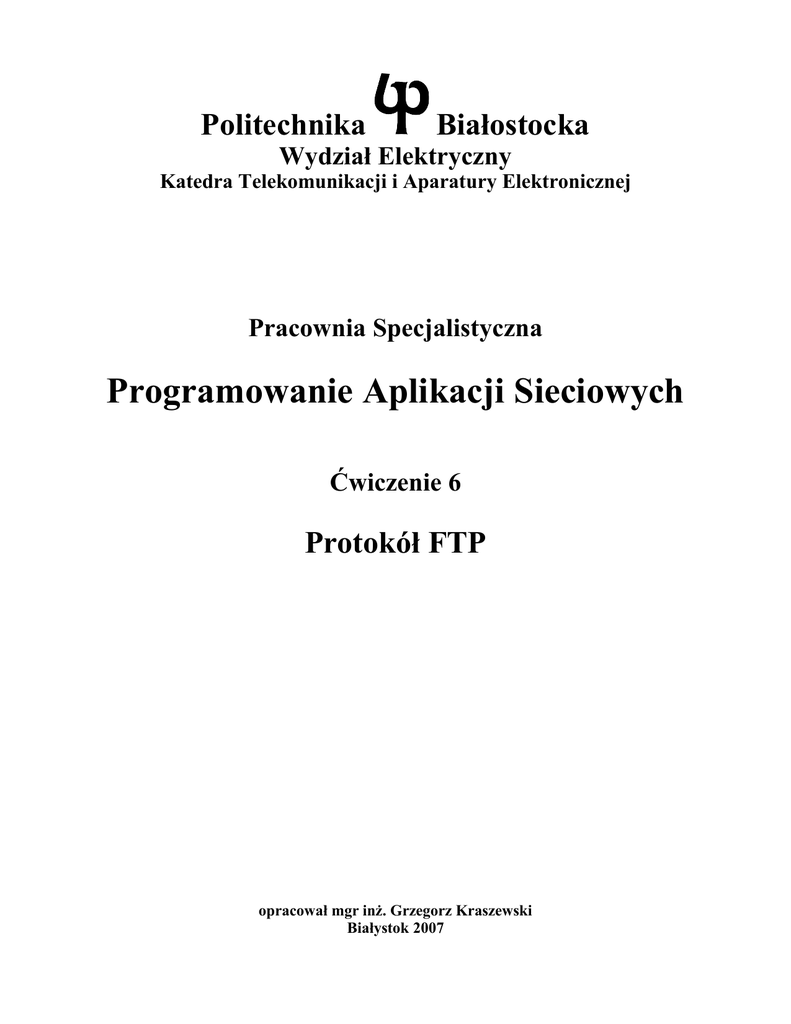 Politechnika Białostocka
Wydział Elektryczny
Katedra Telekomunikacji i Aparatury Elektronicznej

Pracownia Specjalistyczna

Programowanie Aplikacji Sieciowych

Ćwiczenie 6

Protokół FTP

opracował mgr inż. Grzegorz Kraszewski
Białystok 2007